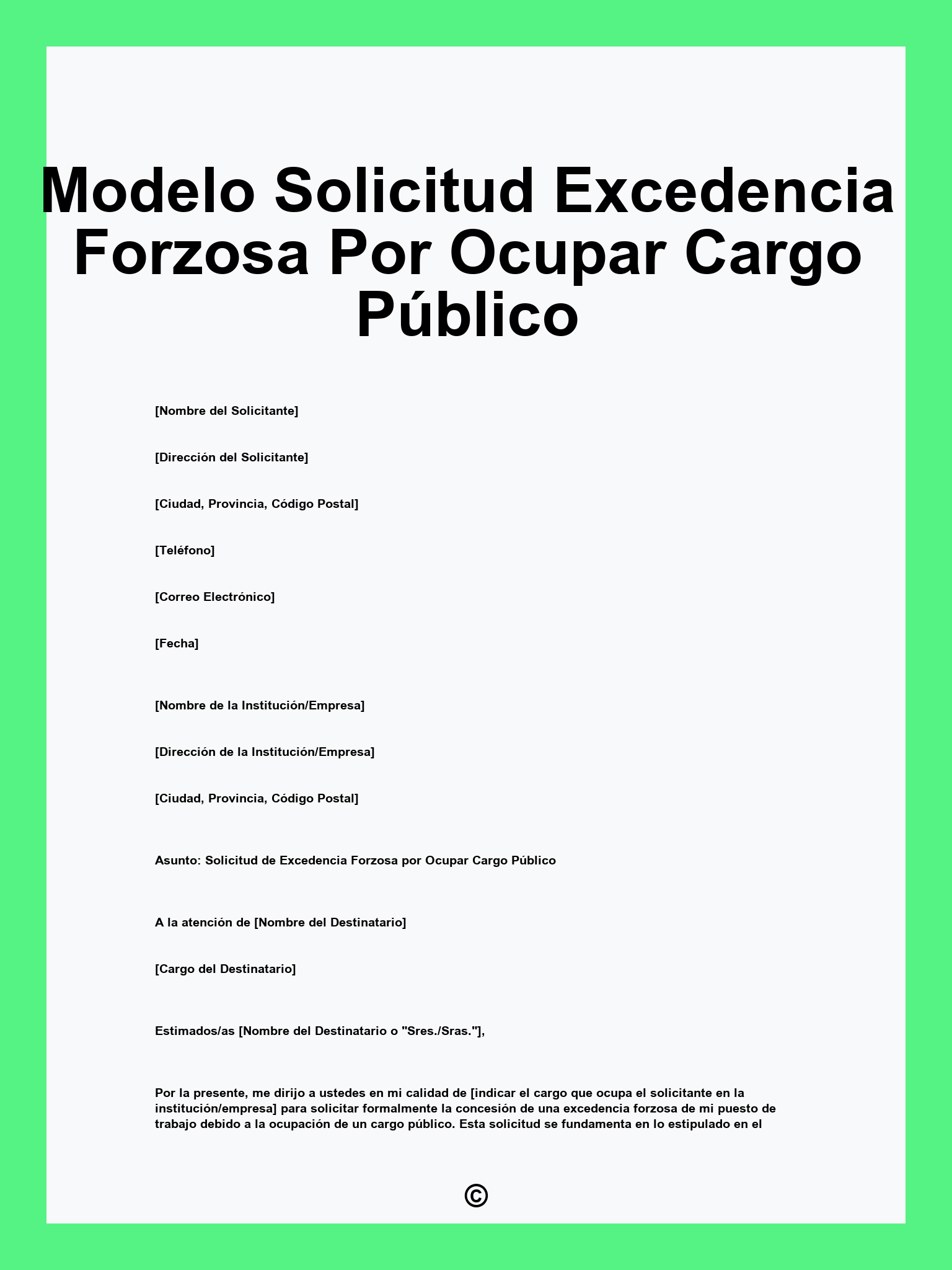 Modelo Solicitud Excedencia Forzosa Por Ocupar Cargo Público

[Nombre del Solicitante]

[Dirección del Solicitante]

[Ciudad, Provincia, Código Postal]

[Teléfono]

[Correo Electrónico]

[Fecha]

[Nombre de la Institución/Empresa]

[Dirección de la Institución/Empresa]

[Ciudad, Provincia, Código Postal]

Asunto: Solicitud de Excedencia Forzosa por Ocupar Cargo Público

A la atención de [Nombre del Destinatario]

[Cargo del Destinatario]

Estimados/as [Nombre del Destinatario o "Sres./Sras."],

Por la presente, me dirijo a ustedes en mi calidad de [indicar el cargo que ocupa el solicitante en la institución/empresa] para solicitar formalmente la concesión de una excedencia forzosa de mi puesto de trabajo debido a la ocupación de un cargo público. Esta solicitud se fundamenta en lo estipulado en el

©